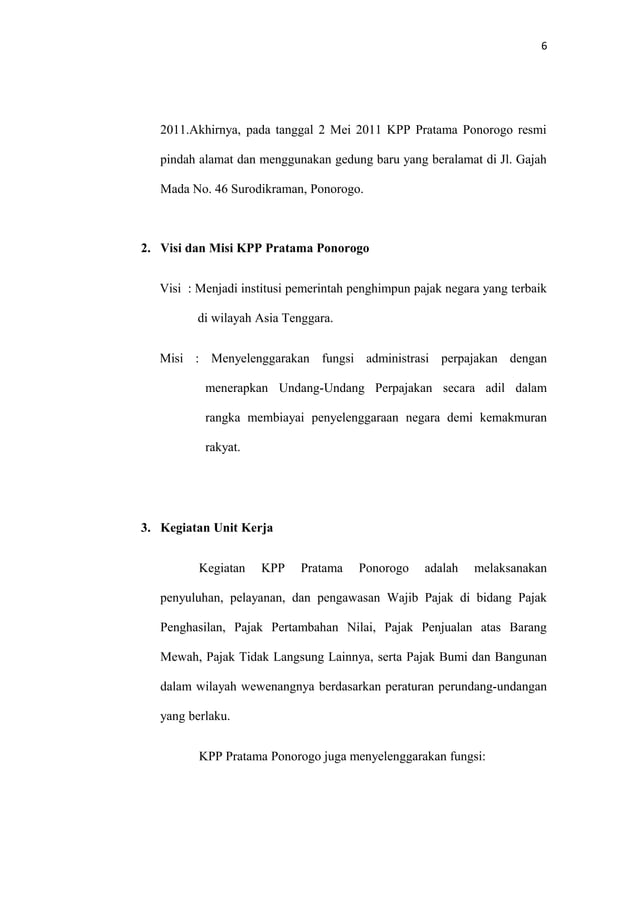 6

2011.Akhirnya, pada tanggal 2 Mei 2011 KPP Pratama Ponorogo resmi pindah alamat dan menggunakan gedung baru yang beralamat di Jl. Gajah Mada No. 46 Surodikraman, Ponorogo.

2. Visi dan Misi KPP Pratama Ponorogo

Visi : Menjadi institusi pemerintah penghimpun pajak negara yang terbaik di wilayah Asia Tenggara.

Misi : Menyelenggarakan fungsi administrasi perpajakan dengan menerapkan Undang-Undang Perpajakan secara adil dalam rangka membiayai penyelenggaraan negara demi kemakmuran rakyat.

3. Kegiatan Unit Kerja

Kegiatan KPP Pratama Ponorogo adalah melaksanakan penyuluhan, pelayanan, dan pengawasan Wajib Pajak di bidang Pajak Penghasilan, Pajak Pertambahan Nilai, Pajak Penjualan atas Barang Mewah, Pajak Tidak Langsung Lainnya, serta Pajak Bumi dan Bangunan dalam wilayah wewenangnya berdasarkan peraturan perundang-undangan yang berlaku.

KPP Pratama Ponorogo juga menyelenggarakan fungsi: